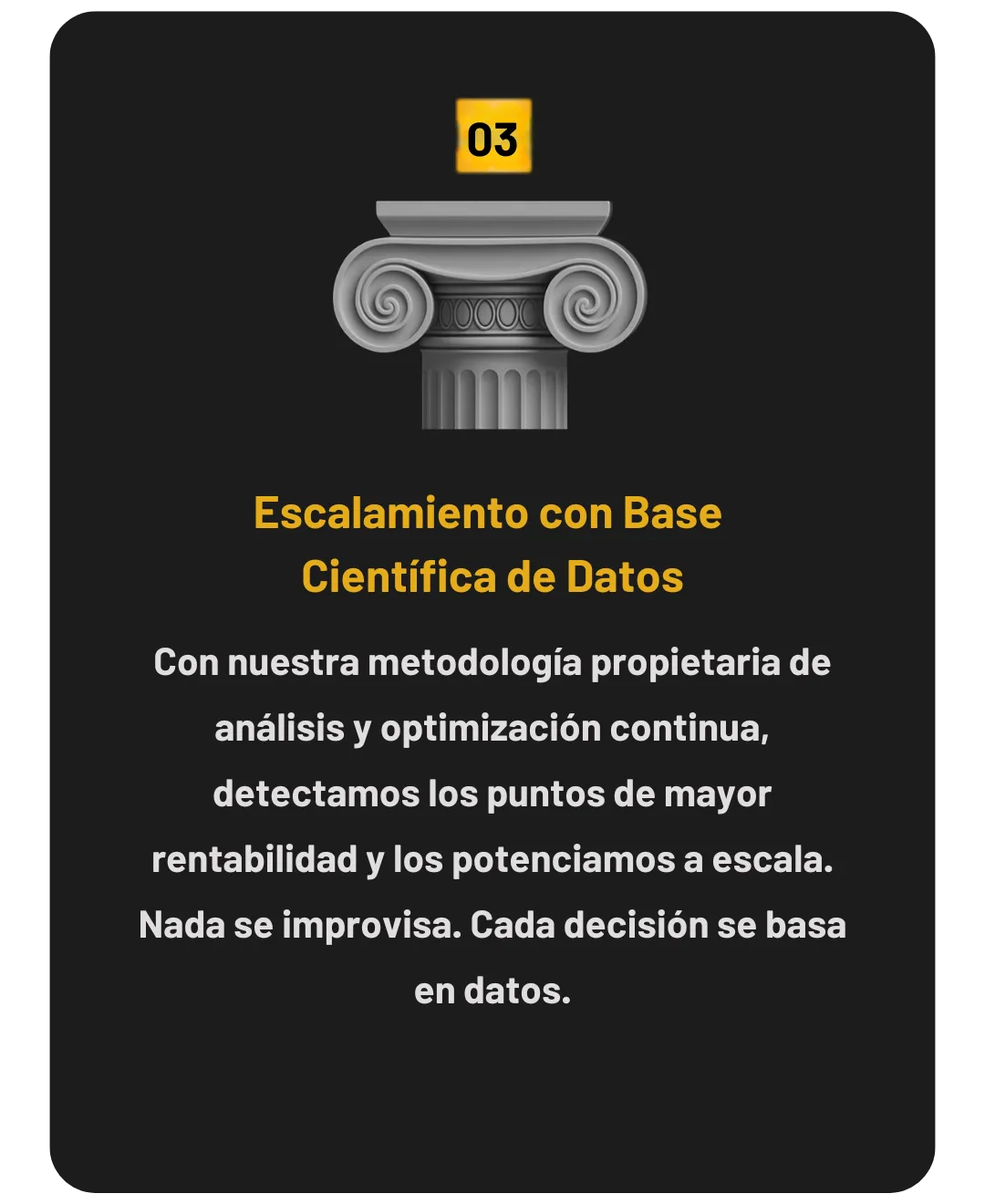 03

Escalamiento con Base
Científica de Datos

Con nuestra metodología propietaria de análisis y optimización continua, detectamos los puntos de mayor rentabilidad y los potenciamos a escala. Nada se improvisa. Cada decisión se basa en datos.